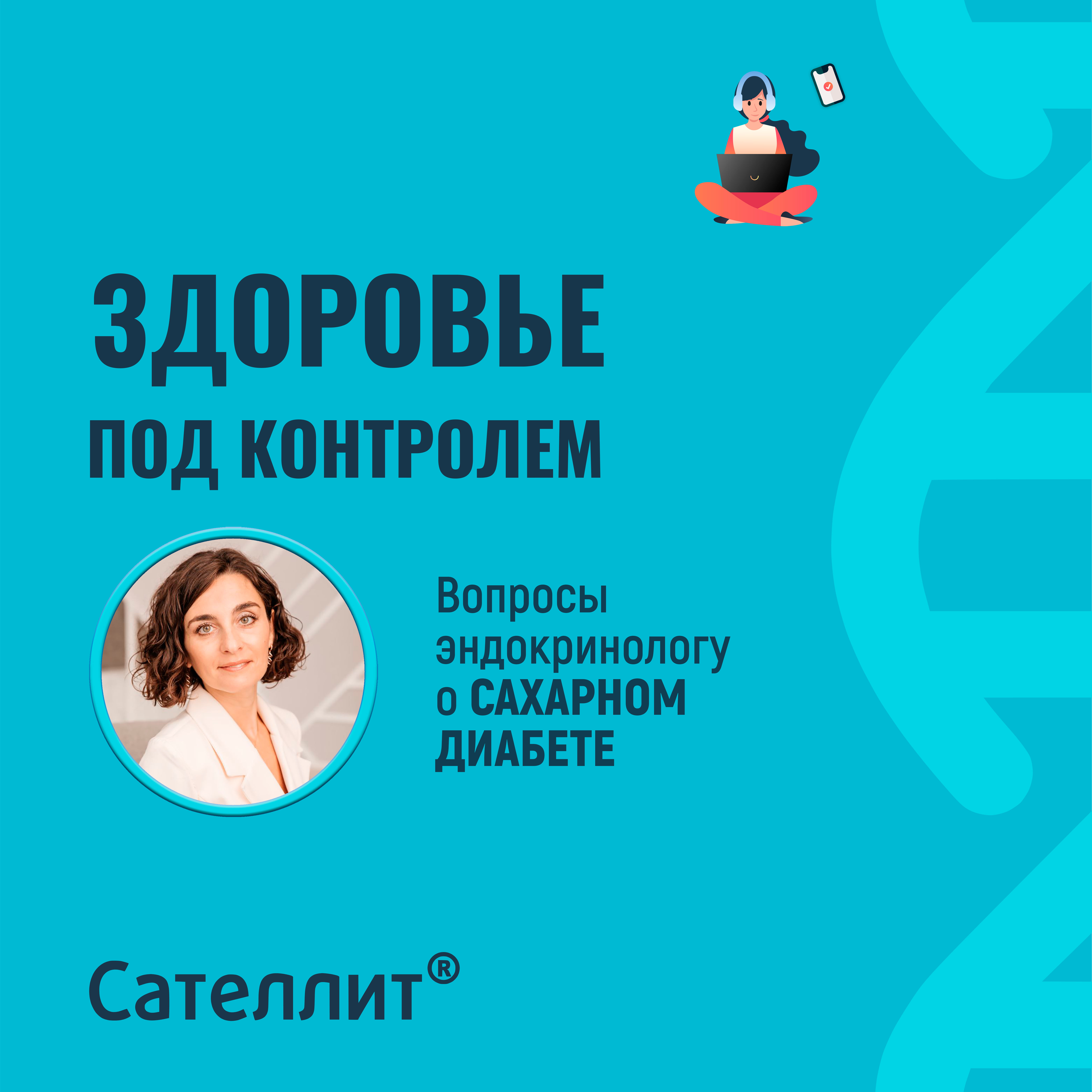 ЗДОРОВЬЕ
ПОД КОНТРОЛЕМ

Вопросы эндокринологу о САХАРНОМ ДИАБЕТЕ

Сателлит®